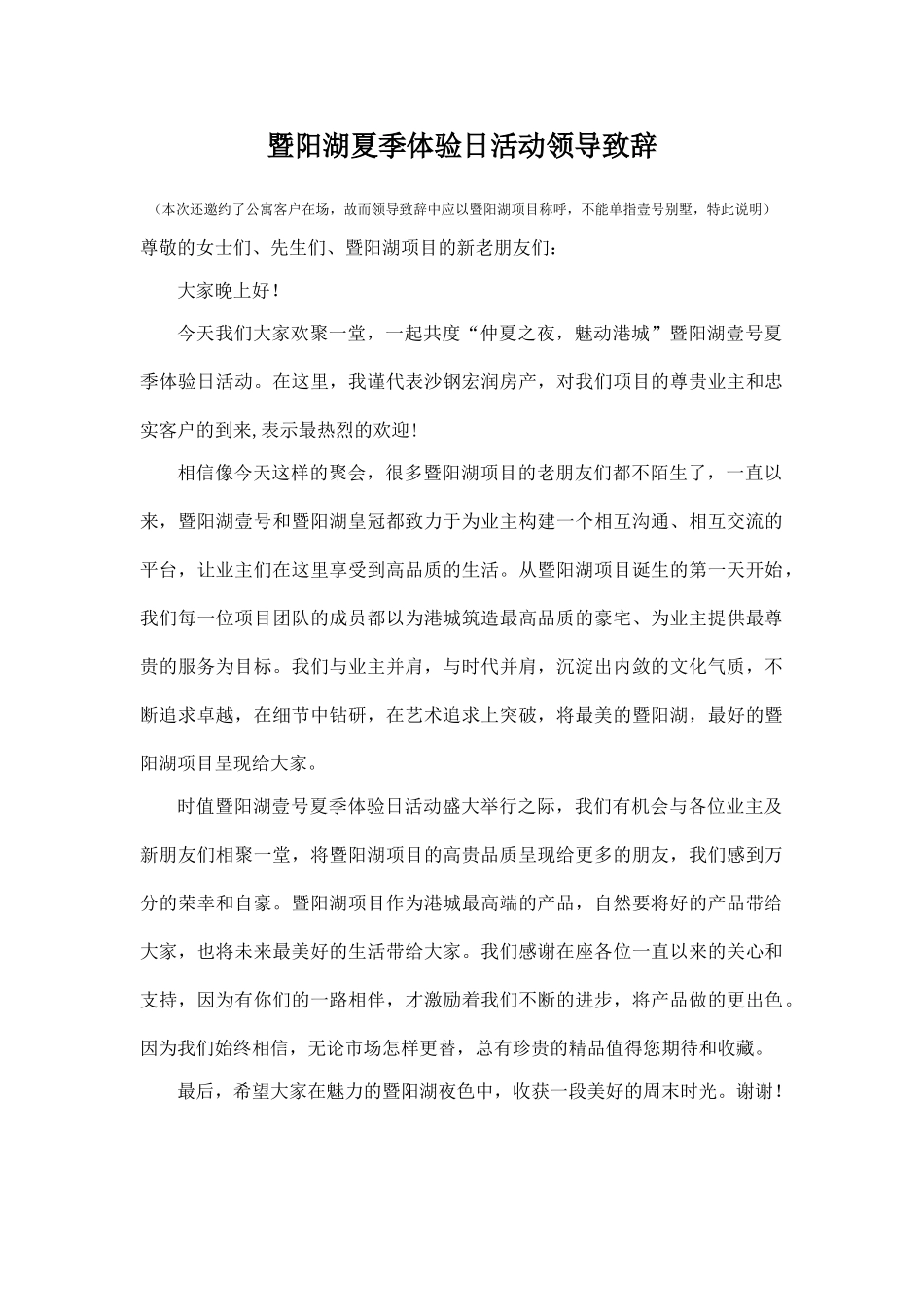 暨阳湖夏季体验日活动领导致辞

（本次还邀约了公寓客户在场，故而领导致辞中应以暨阳湖项目称呼，不能单指壹号别墅，特此说明）

尊敬的女士们、先生们、暨阳湖项目的新老朋友们：

大家晚上好！

今天我们大家欢聚一堂，一起共度“仲夏之夜，魅动港城”暨阳湖壹号夏季体验日活动。在这里，我谨代表沙钢宏润房产，对我们项目的尊贵业主和忠实客户的到来,表示最热烈的欢迎！

相信像今天这样的聚会，很多暨阳湖项目的老朋友们都不陌生了，一直以来，暨阳湖壹号和暨阳湖皇冠都致力于为业主构建一个相互沟通、相互交流的平台，让业主们在这里享受到高品质的生活。从暨阳湖项目诞生的第一天开始，我们每一位项目团队的成员都以为港城筑造最高品质的豪宅、为业主提供最尊贵的服务为目标。我们与业主并肩，与时代并肩，沉淀出内敛的文化气质，不断追求卓越，在细节中钻研，在艺术追求上突破，将最美的暨阳湖，最好的暨阳湖项目呈现给大家。

时值暨阳湖壹号夏季体验日活动盛大举行之际，我们有机会与各位业主及新朋友们相聚一堂，将暨阳湖项目的高贵品质呈现给更多的朋友，我们感到万分的荣幸和自豪。暨阳湖项目作为港城最高端的产品，自然要将好的产品带给大家，也将未来最美好的生活带给大家。我们感谢在座各位一直以来的关心和支持，因为有你们的一路相伴，才激励着我们不断的进步，将产品做的更出色。因为我们始终相信，无论市场怎样更替，总有珍贵的精品值得您期待和收藏。

最后，希望大家在魅力的暨阳湖夜色中，收获一段美好的周末时光。谢谢！